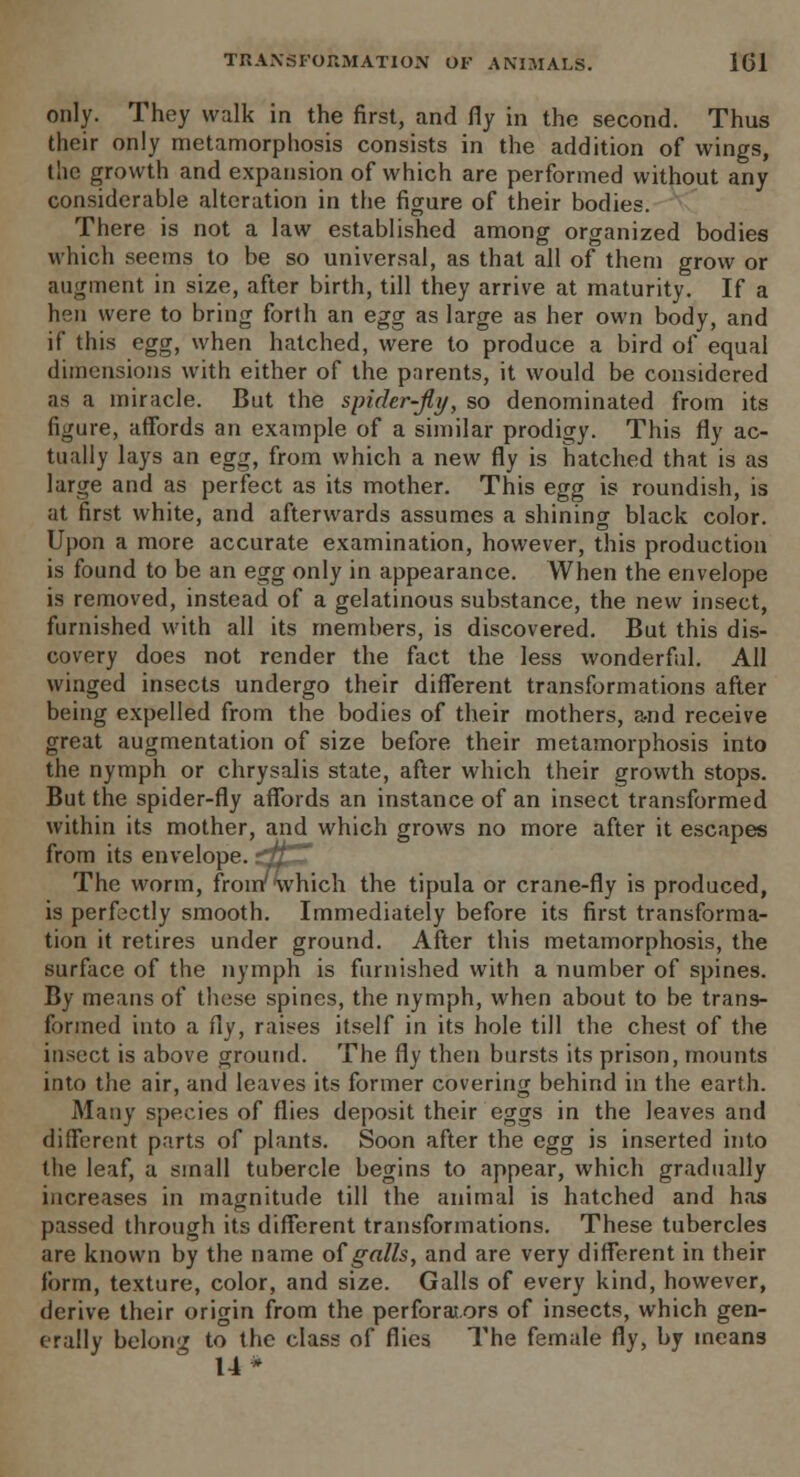 TRANSFORMATION OF ANIMALS. 161

only. They walk in the first, and fly in the second. Thus their only metamorphosis consists in the addition of wings, the growth and expansion of which are performed without any considerable alteration in the figure of their bodies.

There is not a law established among organized bodies which seems to be so universal, as that all of them grow or augment in size, after birth, till they arrive at maturity. If a hen were to bring forth an egg as large as her own body, and if this egg, when hatched, were to produce a bird of equal dimensions with either of the parents, it would be considered as a miracle. But the spider-fly, so denominated from its figure, affords an example of a similar prodigy. This fly actually lays an egg, from which a new fly is hatched that is as large and as perfect as its mother. This egg is roundish, is at first white, and afterwards assumes a shining black color. Upon a more accurate examination, however, this production is found to be an egg only in appearance. When the envelope is removed, instead of a gelatinous substance, the new insect, furnished with all its members, is discovered. But this discovery does not render the fact the less wonderful. All winged insects undergo their different transformations after being expelled from the bodies of their mothers, and receive great augmentation of size before their metamorphosis into the nymph or chrysalis state, after which their growth stops. But the spider-fly affords an instance of an insect transformed within its mother, and which grows no more after it escapes from its envelope.

The worm, from which the tipula or crane-fly is produced, is perfectly smooth. Immediately before its first transformation it retires under ground. After this metamorphosis, the surface of the nymph is furnished with a number of spines. By means of these spines, the nymph, when about to be transformed into a fly, raises itself in its hole till the chest of the insect is above ground. The fly then bursts its prison, mounts into the air, and leaves its former covering behind in the earth.

Many species of flies deposit their eggs in the leaves and different parts of plants. Soon after the egg is inserted into the leaf, a small tubercle begins to appear, which gradually increases in magnitude till the animal is hatched and has passed through its different transformations. These tubercles are known by the name of galls, and are very different in their form, texture, color, and size. Galls of every kind, however, derive their origin from the perforators of insects, which generally belong to the class of flies The female fly, by means

14 *